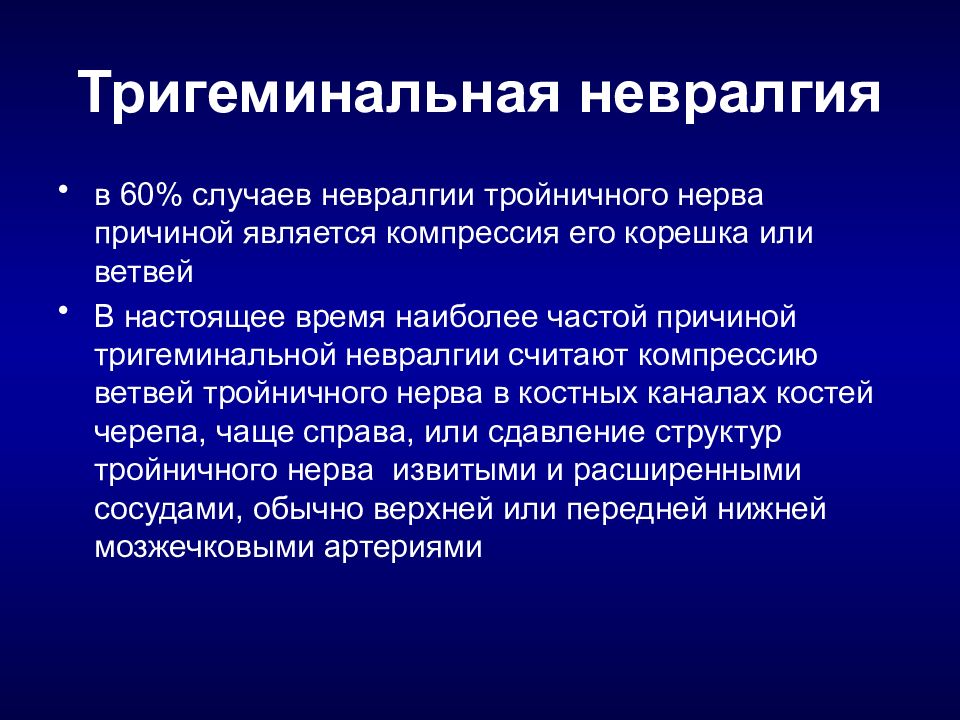 Тригеминальная невралгия

• в 60% случаев невралгии тройничного нерва причиной является компрессия его корешка или ветвей

• В настоящее время наиболее частой причиной тригеминальной невралгии считают компрессию ветвей тройничного нерва в костных каналах костей черепа, чаще справа, или сдавление структур тройничного нерва извитыми и расширенными сосудами, обычно верхней или передней нижней мозжечковыми артериями